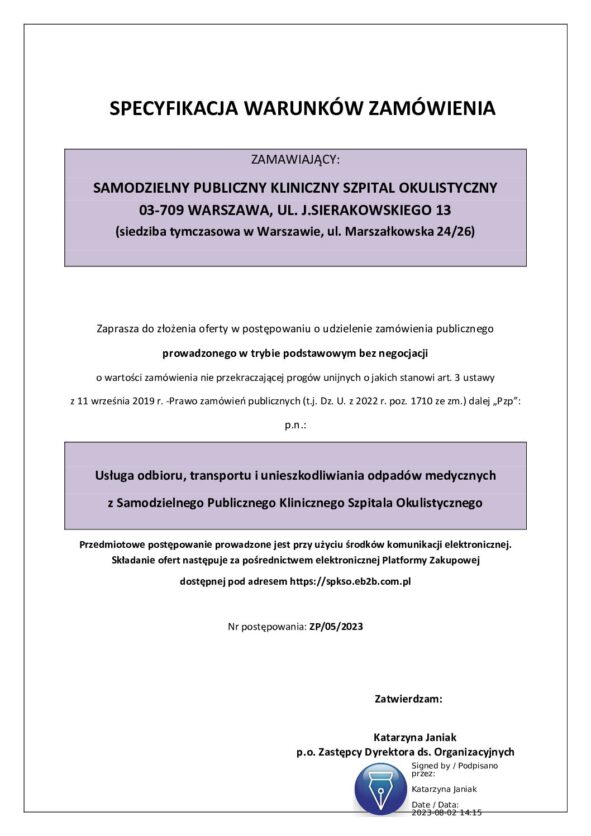 SPECYFIKACJA WARUNKÓW ZAMÓWIENIA

ZAMAWIAJĄCY:

SAMODZIELNY PUBLICZNY KLINICZNY SZPITAL OKULISTYCZNY
03-709 WARSZAWA, UL. J.SIERAKOWSKIEGO 13
(siedziba tymczasowa w Warszawie, ul. Marszałkowska 24/26)

Zaprasza do złożenia oferty w postępowaniu o udzielenie zamówienia publicznego
prowadzonego w trybie podstawowym bez negocjacji
o wartości zamówienia nie przekraczającej progów unijnych o jakich stanowi art. 3 ustawy
z 11 września 2019 r. -Prawo zamówień publicznych (t.j. Dz. U. z 2022 r. poz. 1710 ze zm.) dalej „Pzp":
p.n.:

Usługa odbioru, transportu i unieszkodliwiania odpadów medycznych
z Samodzielnego Publicznego Klinicznego Szpitala Okulistycznego

Przedmiotowe postępowanie prowadzone jest przy użyciu środków komunikacji elektronicznej.
Składanie ofert następuje za pośrednictwem elektronicznej Platformy Zakupowej
dostępnej pod adresem https://spkso.eb2b.com.pl

Nr postępowania: ZP/05/2023

Zatwierdzam:

Katarzyna Janiak
p.o. Zastępcy Dyrektora ds. Organizacyjnych

Signed by / Podpisano przez:
Katarzyna Janiak
Date / Data:
2023-08-02 14:15